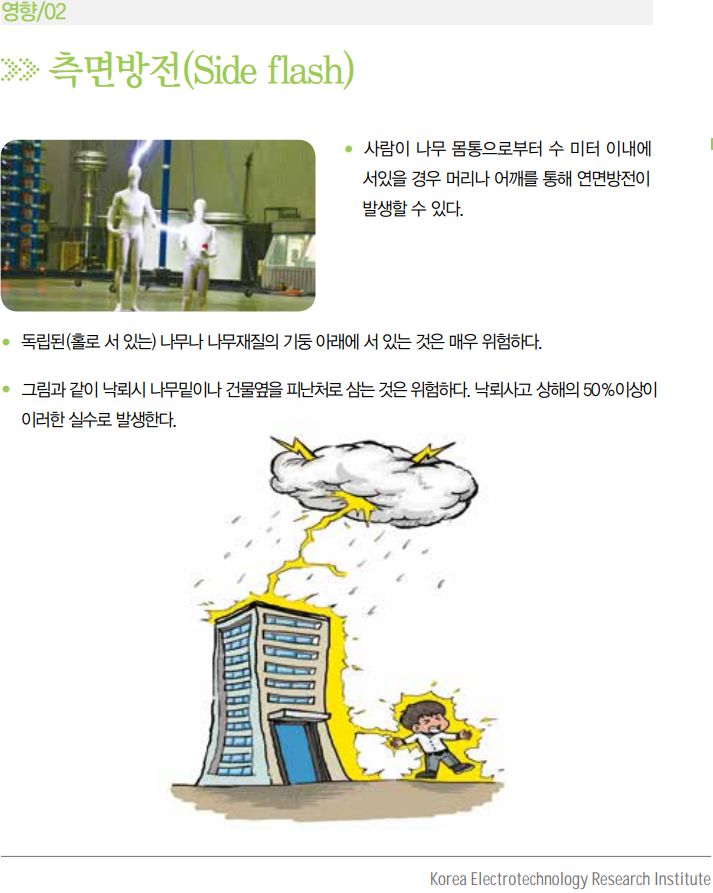 영향/02

측면방전(Side flash)

• 사람이 나무 몸통으로부터 수 미터 이내에 서있을 경우 머리나 어깨를 통해 연면방전이 발생할 수 있다.

• 독립된(홀로 서 있는) 나무나 나무재질의 기둥 아래에 서 있는 것은 매우 위험하다.

• 그림과 같이 낙뢰시 나무밑이나 건물옆을 피난처로 삼는 것은 위험하다. 낙뢰사고 상해의 50%이상이 이러한 실수로 발생한다.

Korea Electrotechnology Research Institute